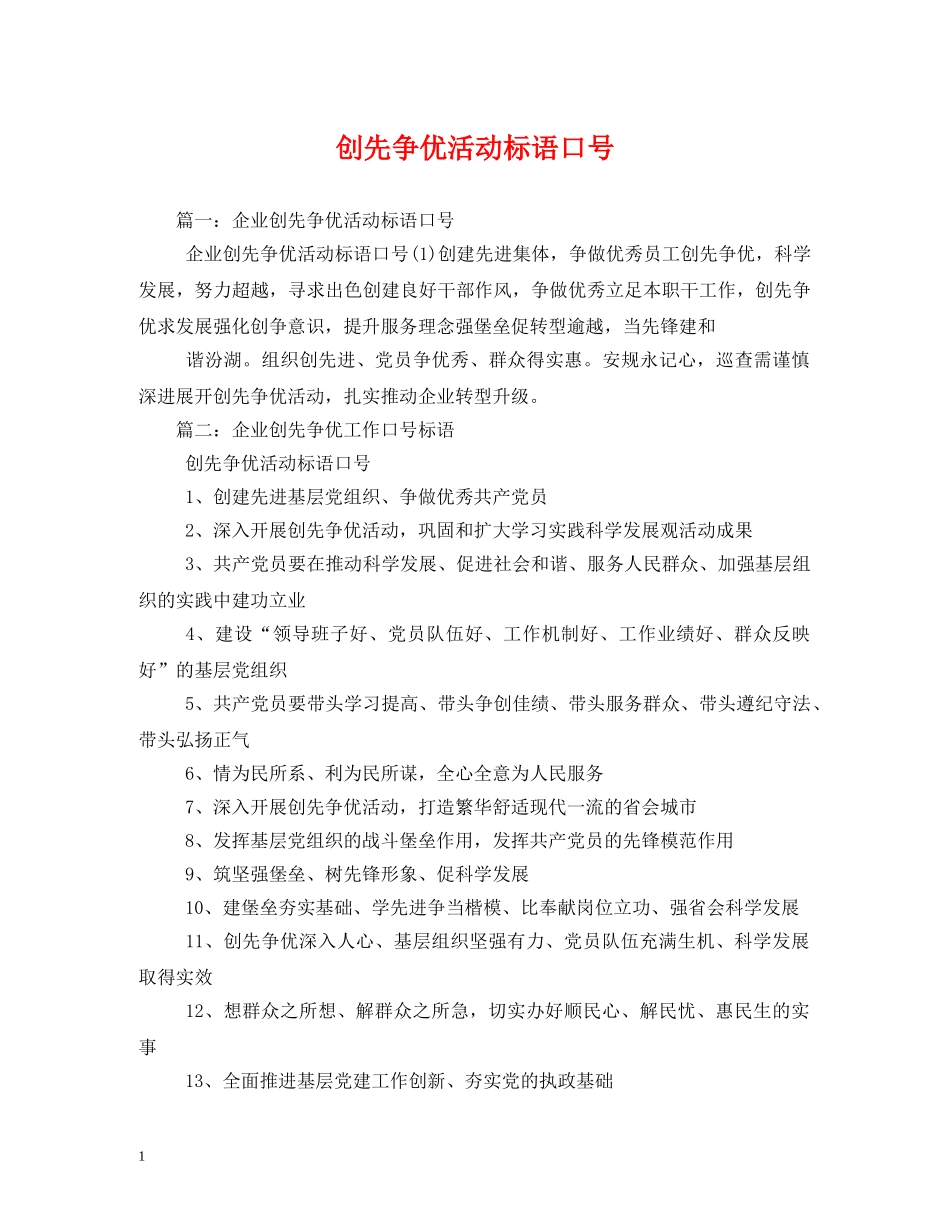 创先争优活动标语口号

篇一：企业创先争优活动标语口号

企业创先争优活动标语口号(1)创建先进集体，争做优秀员工创先争优，科学发展，努力超越，寻求出色创建良好干部作风，争做优秀立足本职干工作，创先争优求发展强化创争意识，提升服务理念强堡垒促转型逾越，当先锋建和

谐汾湖。组织创先进、党员争优秀、群众得实惠。安规永记心，巡查需谨慎深进展开创先争优活动，扎实推动企业转型升级。

篇二：企业创先争优工作口号标语

创先争优活动标语口号

1、创建先进基层党组织、争做优秀共产党员

2、深入开展创先争优活动，巩固和扩大学习实践科学发展观活动成果

3、共产党员要在推动科学发展、促进社会和谐、服务人民群众、加强基层组织的实践中建功立业

4、建设“领导班子好、党员队伍好、工作机制好、工作业绩好、群众反映好”的基层党组织

5、共产党员要带头学习提高、带头争创佳绩、带头服务群众、带头遵纪守法、带头弘扬正气

6、情为民所系、利为民所谋，全心全意为人民服务

7、深入开展创先争优活动，打造繁华舒适现代一流的省会城市

8、发挥基层党组织的战斗堡垒作用，发挥共产党员的先锋模范作用

9、筑坚强堡垒、树先锋形象、促科学发展

10、建堡垒夯实基础、学先进争当楷模、比奉献岗位立功、强省会科学发展

11、创先争优深入人心、基层组织坚强有力、党员队伍充满生机、科学发展取得实效

12、想群众之所想、解群众之所急，切实办好顺民心、解民忧、惠民生的实事

13、全面推进基层党建工作创新、夯实党的执政基础

1